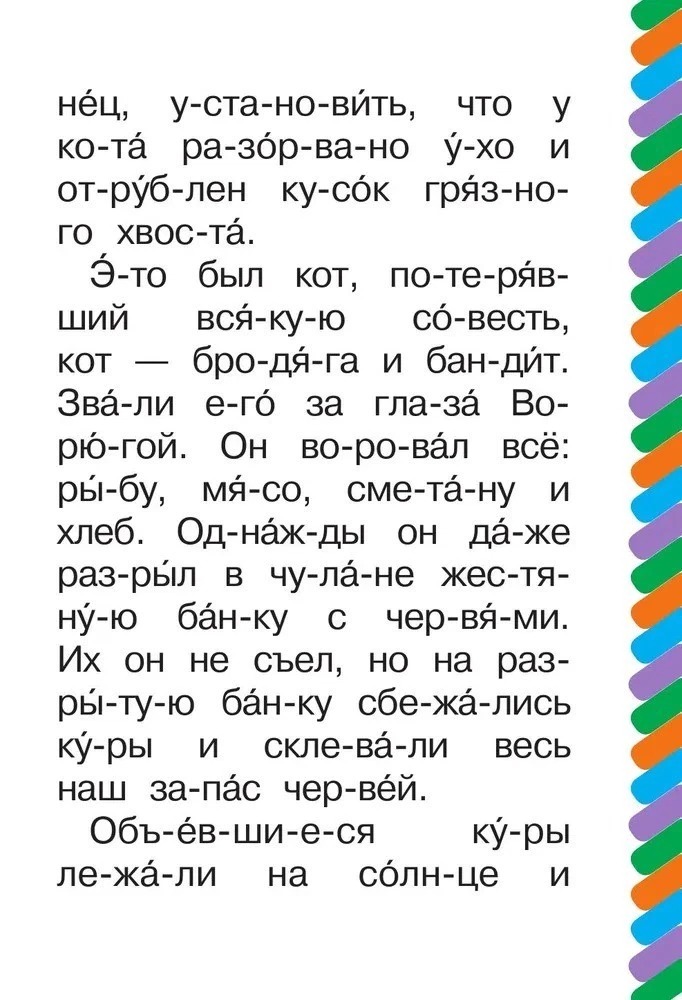 не́ц, у-ста-но-ви́ть, что у ко-та́ ра-зо́р-ва-но у́-хо и от-ру́б-лен ку-со́к гря́з-но-го хвос-та́.

Э́-то был кот, по-те-ря́в-ший вся́-ку-ю со́-весть, кот — бро-дя́-га и бан-ди́т. Зва́-ли е-го́ за гла-за́ Во-рю́-гой. Он во-ро-ва́л всё: ры́-бу, мя́-со, сме-та́-ну и хлеб. Од-на́ж-ды он да́-же раз-ры́л в чу-ла́-не жес-тя-ну́-ю ба́н-ку с чер-вя́-ми. Их он не съел, но на раз-ры́-ту-ю ба́н-ку сбе-жа́-лись ку́-ры и скле-ва́-ли весь наш за-па́с чер-ве́й.

Объ-е́в-ши-е-ся ку́-ры ле-жа́-ли на со́лн-це и